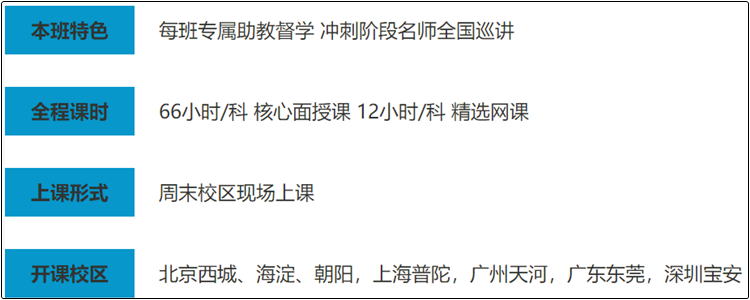 | 本班特色 | 每班专属助教督学 冲刺阶段名师全国巡讲 |
|---|---|
| 全程课时 | 66小时/科 核心面授课 12小时/科 精选网课 |
| 上课形式 | 周末校区现场上课 |
| 开课校区 | 北京西城、海淀、朝阳，上海普陀，广州天河，广东东莞，深圳宝安 |